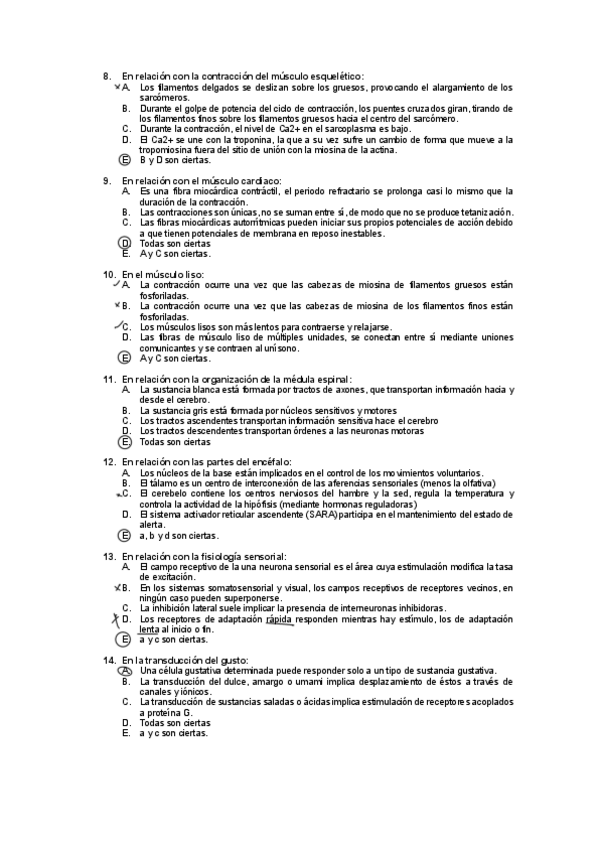 8. En relación con la contracción del músculo esquelético:
A. Los filamentos delgados se deslizan sobre los gruesos, provocando el alargamiento de los sarcómeros.
B. Durante el golpe de potencia del ciclo de contracción, los puentes cruzados giran, tirando de los filamentos finos sobre los filamentos gruesos hacia el centro del sarcómero.
C. Durante la contracción, el nivel de Ca2+ en el sarcoplasma es bajo.
D. El Ca2+ se une con la troponina, la que a su vez sufre un cambio de forma que mueve a la tropomiosina fuera del sitio de unión con la miosina de la actina.
E. B y D son ciertas.

9. En relación con el músculo cardiaco:
A. Es una fibra miocárdica contráctil, el periodo refractario se prolonga casi lo mismo que la duración de la contracción.
B. Las contracciones son únicas, no se suman entre sí, de modo que no se produce tetanización.
C. Las fibras miocárdicas autorrítmicas pueden iniciar sus propios potenciales de acción debido a que tienen potenciales de membrana en reposo inestables.
D. Todas son ciertas
E. A y C son ciertas.

10. En el músculo liso:
A. La contracción ocurre una vez que las cabezas de miosina de filamentos gruesos están fosforiladas.
B. La contracción ocurre una vez que las cabezas de miosina de los filamentos finos están fosforiladas.
C. Los músculos lisos son más lentos para contraerse y relajarse.
D. Las fibras de músculo liso de múltiples unidades, se conectan entre sí mediante uniones comunicantes y se contraen al unísono.
E. A y C son ciertas.

11. En relación con la organización de la médula espinal:
A. La sustancia blanca está formada por tractos de axones, que transportan información hacia y desde el cerebro.
B. La sustancia gris está formada por núcleos sensitivos y motores
C. Los tractos ascendentes transportan información sensitiva hace el cerebro
D. Los tractos descendentes transportan órdenes a las neuronas motoras
E. Todas son ciertas

12. En relación con las partes del encéfalo:
A. Los núcleos de la base están implicados en el control de los movimientos voluntarios.
B. El tálamo es un centro de interconexión de las aferencias sensoriales (menos la olfativa)
C. El cerebelo contiene los centros nerviosos del hambre y la sed, regula la temperatura y controla la actividad de la hipófisis (mediante hormonas reguladoras)
D. El sistema activador reticular ascendente (SARA) participa en el mantenimiento del estado de alerta.
E. a, b y d son ciertas.

13. En relación con la fisiología sensorial:
A. El campo receptivo de la una neurona sensorial es el área cuya estimulación modifica la tasa de excitación.
B. En los sistemas somatosensorial y visual, los campos receptivos de receptores vecinos, en ningún caso pueden superponerse.
C. La inhibición lateral suele implicar la presencia de interneuronas inhibidoras.
D. Los receptores de adaptación rápida responden mientras hay estímulo, los de adaptación lenta al inicio o fin.
E. a y c son ciertas.

14. En la transducción del gusto:
A. Una célula gustativa determinada puede responder solo a un tipo de sustancia gustativa.
B. La transducción del dulce, amargo o umami implica desplazamiento de éstos a través de canales y iónicos.
C. La transducción de sustancias saladas o ácidas implica estimulación de receptores acoplados a proteína G.
D. Todas son ciertas
E. a y c son ciertas.